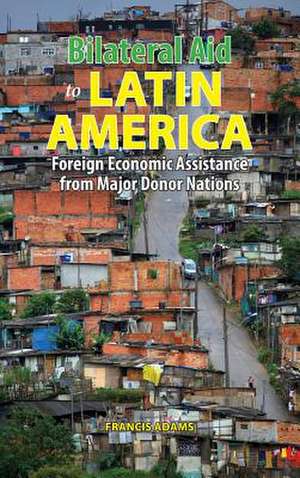 Bilateral Aid to LATIN AMERICA

Foreign Economic Assistance from Major Donor Nations

FRANCIS ADAMS